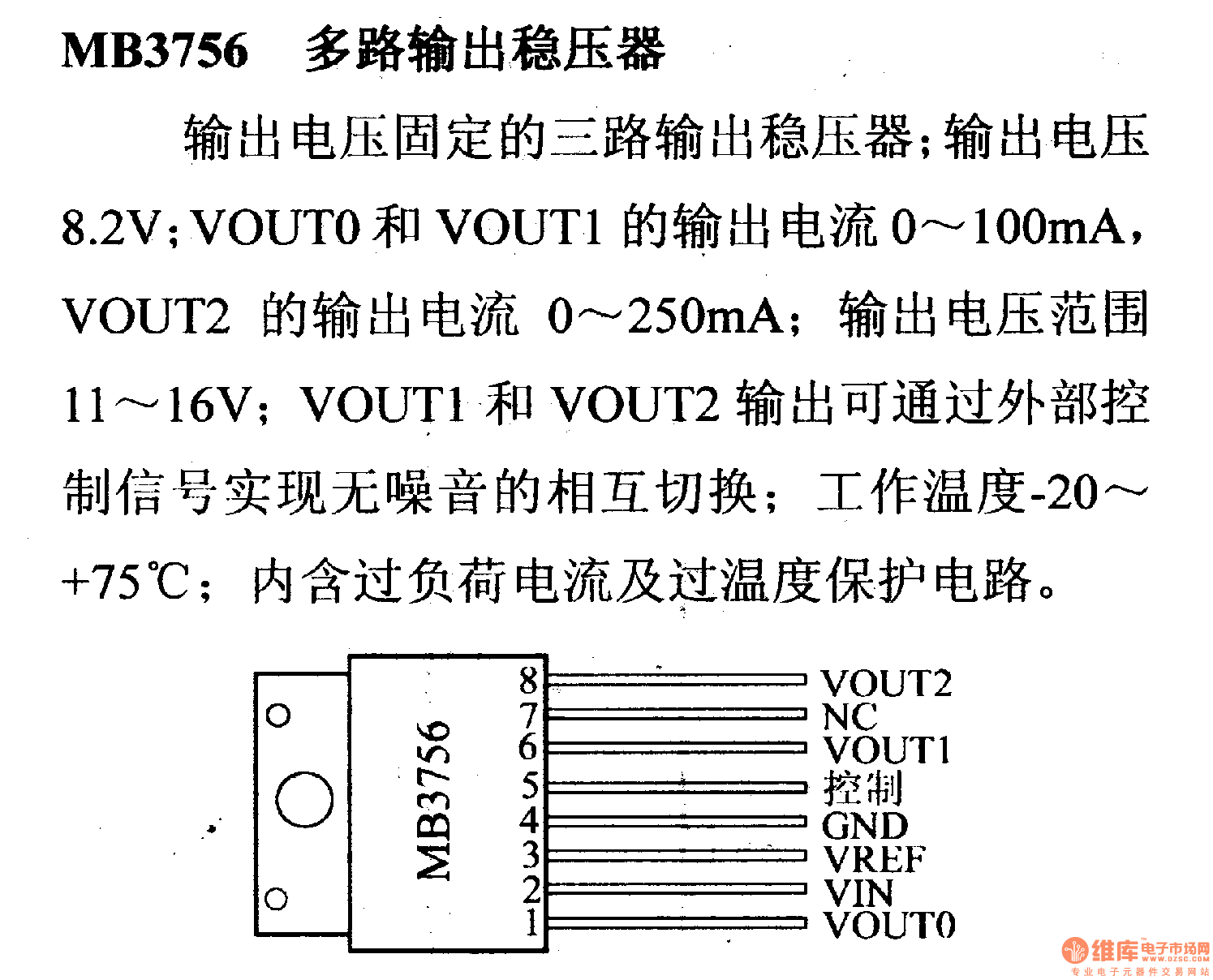 MB3756 多路输出稳压器

输出电压固定的三路输出稳压器；输出电压 8.2V；VOUT0 和 VOUT1 的输出电流 0～100mA，VOUT2 的输出电流 0～250mA；输出电压范围 11～16V；VOUT1 和 VOUT2 输出可通过外部控制信号实现无噪音的相互切换；工作温度-20～+75℃；内含过负荷电流及过温度保护电路。

MB3756

8 VOUT2
7 NC
6 VOUT1
5 控制
4 GND
3 VREF
2 VIN
1 VOUT0

维库电子市场网
WWW.DZSC.COM
专业电子元器件交易网站